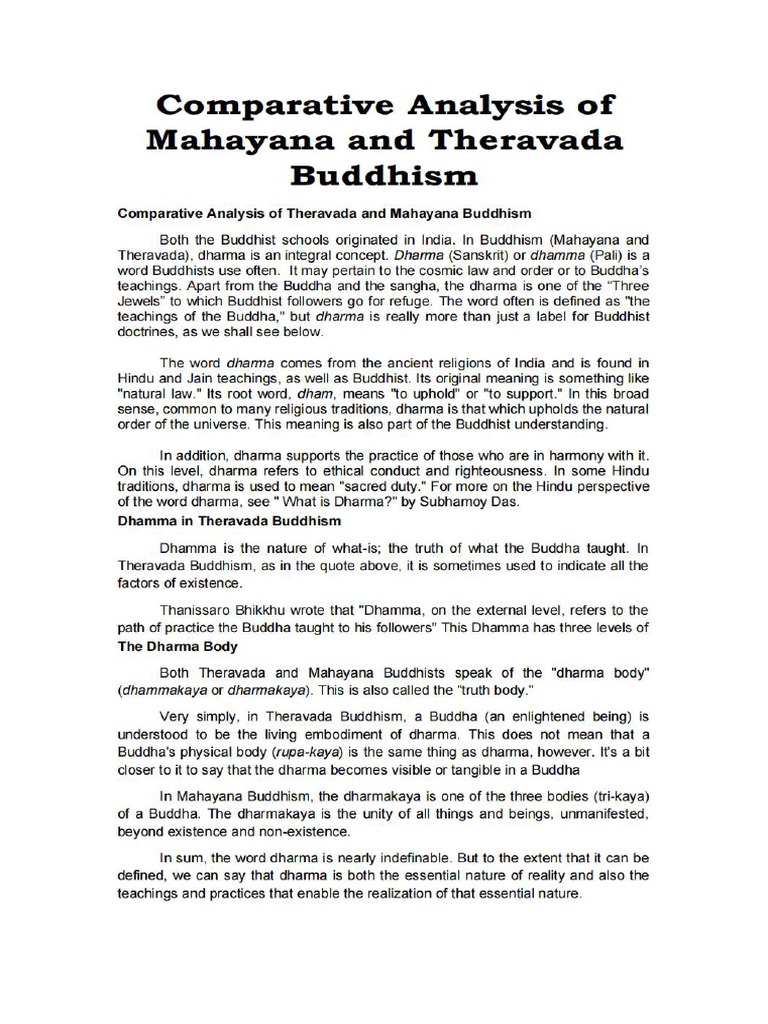 Comparative Analysis of Mahayana and Theravada Buddhism

Comparative Analysis of Theravada and Mahayana Buddhism

Both the Buddhist schools originated in India. In Buddhism (Mahayana and Theravada), dharma is an integral concept. Dharma (Sanskrit) or dhamma (Pali) is a word Buddhists use often. It may pertain to the cosmic law and order or to Buddha's teachings. Apart from the Buddha and the sangha, the dharma is one of the "Three Jewels" to which Buddhist followers go for refuge. The word often is defined as "the teachings of the Buddha," but dharma is really more than just a label for Buddhist doctrines, as we shall see below.

The word dharma comes from the ancient religions of India and is found in Hindu and Jain teachings, as well as Buddhist. Its original meaning is something like "natural law." Its root word, dham, means "to uphold" or "to support." In this broad sense, common to many religious traditions, dharma is that which upholds the natural order of the universe. This meaning is also part of the Buddhist understanding.

In addition, dharma supports the practice of those who are in harmony with it. On this level, dharma refers to ethical conduct and righteousness. In some Hindu traditions, dharma is used to mean "sacred duty." For more on the Hindu perspective of the word dharma, see " What is Dharma?" by Subhamoy Das.

Dhamma in Theravada Buddhism

Dhamma is the nature of what-is; the truth of what the Buddha taught. In Theravada Buddhism, as in the quote above, it is sometimes used to indicate all the factors of existence.

Thanissaro Bhikkhu wrote that "Dhamma, on the external level, refers to the path of practice the Buddha taught to his followers" This Dhamma has three levels of

The Dharma Body

Both Theravada and Mahayana Buddhists speak of the "dharma body" (dhammakaya or dharmakaya). This is also called the "truth body."

Very simply, in Theravada Buddhism, a Buddha (an enlightened being) is understood to be the living embodiment of dharma. This does not mean that a Buddha's physical body (rupa-kaya) is the same thing as dharma, however. It's a bit closer to it to say that the dharma becomes visible or tangible in a Buddha

In Mahayana Buddhism, the dharmakaya is one of the three bodies (tri-kaya) of a Buddha. The dharmakaya is the unity of all things and beings, unmanifested, beyond existence and non-existence.

In sum, the word dharma is nearly indefinable. But to the extent that it can be defined, we can say that dharma is both the essential nature of reality and also the teachings and practices that enable the realization of that essential nature.